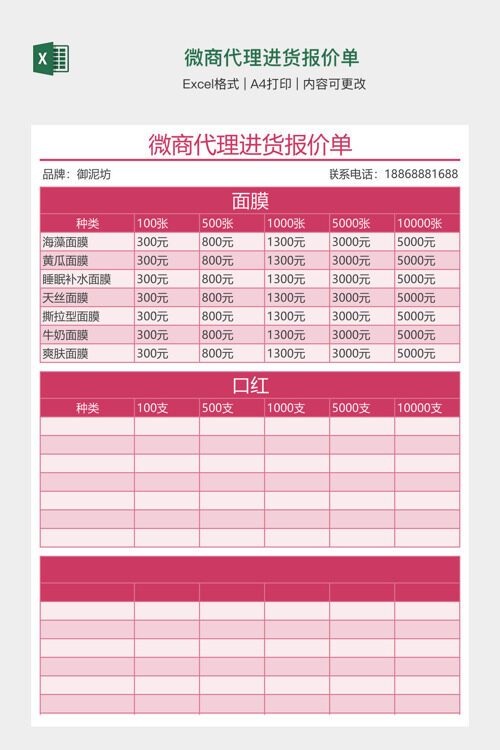 微商代理进货报价单

Excel格式 | A4打印 | 内容可更改

微商代理进货报价单

品牌：御泥坊 联系电话：18868881688

面膜

| 种类 | 100张 | 500张 | 1000张 | 5000张 | 10000张 |
|---|---|---|---|---|---|
| 海藻面膜 | 300元 | 800元 | 1300元 | 3000元 | 5000元 |
| 黄瓜面膜 | 300元 | 800元 | 1300元 | 3000元 | 5000元 |
| 睡眠补水面膜 | 300元 | 800元 | 1300元 | 3000元 | 5000元 |
| 天丝面膜 | 300元 | 800元 | 1300元 | 3000元 | 5000元 |
| 撕拉型面膜 | 300元 | 800元 | 1300元 | 3000元 | 5000元 |
| 牛奶面膜 | 300元 | 800元 | 1300元 | 3000元 | 5000元 |
| 爽肤面膜 | 300元 | 800元 | 1300元 | 3000元 | 5000元 |

口红

| 种类 | 100支 | 500支 | 1000支 | 5000支 | 10000支 |
|---|---|---|---|---|---|
| | | | | | |
| | | | | | |
| | | | | | |
| | | | | | |
| | | | | | |
| | | | | | |
| | | | | | |